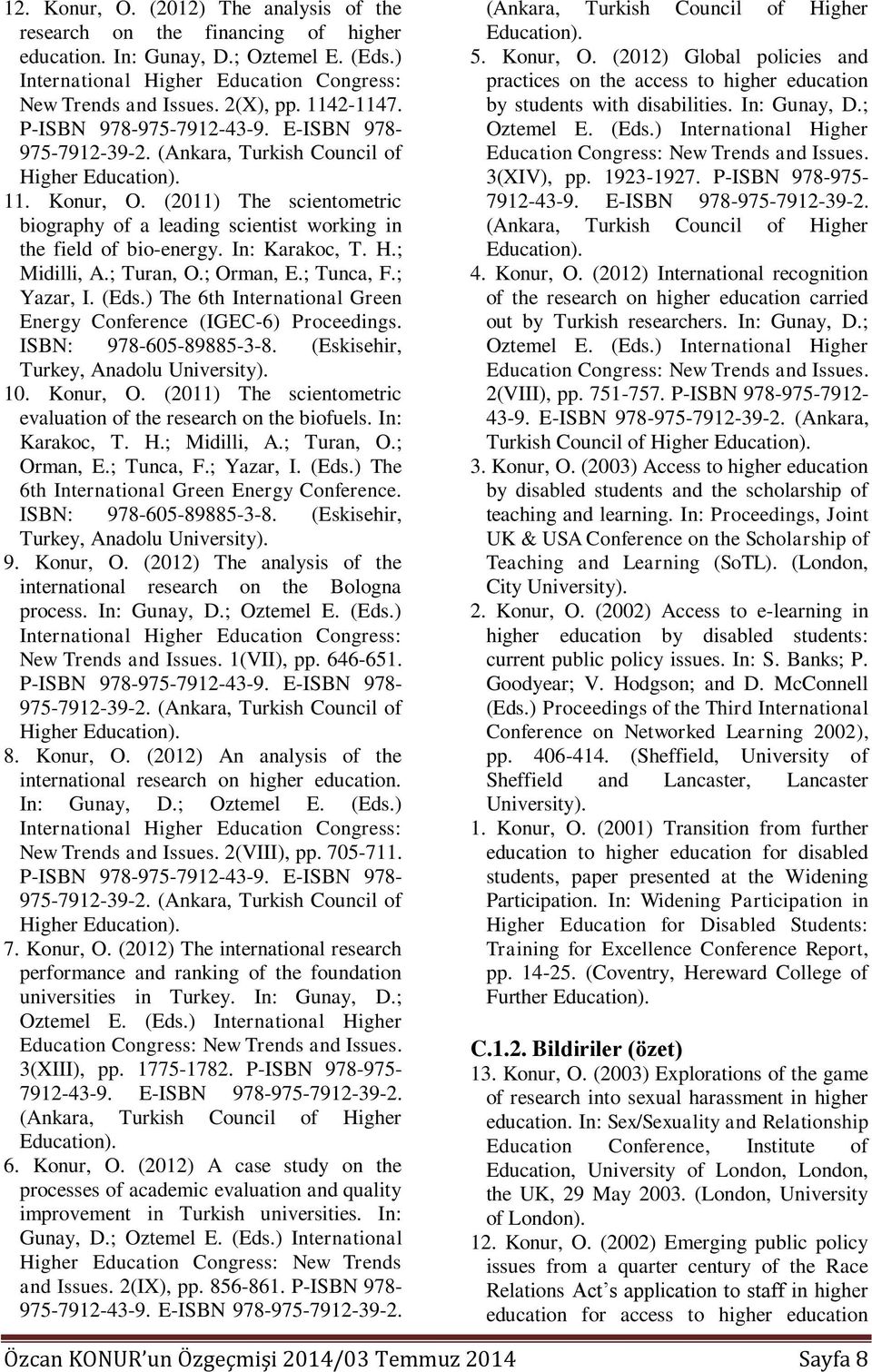 12. Konur, O. (2012) The analysis of the research on the financing of higher education. In: Gunay, D.; Oztemel E. (Eds.) International Higher Education Congress: New Trends and Issues. 2(X), pp. 1142-1147. P-ISBN 978-975-7912-43-9. E-ISBN 978-975-7912-39-2. (Ankara, Turkish Council of Higher Education).

11. Konur, O. (2011) The scientometric biography of a leading scientist working in the field of bio-energy. In: Karakoc, T. H.; Midilli, A.; Turan, O.; Orman, E.; Tunca, F.; Yazar, I. (Eds.) The 6th International Green Energy Conference (IGEC-6) Proceedings. ISBN: 978-605-89885-3-8. (Eskisehir, Turkey, Anadolu University).

10. Konur, O. (2011) The scientometric evaluation of the research on the biofuels. In: Karakoc, T. H.; Midilli, A.; Turan, O.; Orman, E.; Tunca, F.; Yazar, I. (Eds.) The 6th International Green Energy Conference. ISBN: 978-605-89885-3-8. (Eskisehir, Turkey, Anadolu University).

9. Konur, O. (2012) The analysis of the international research on the Bologna process. In: Gunay, D.; Oztemel E. (Eds.) International Higher Education Congress: New Trends and Issues. 1(VII), pp. 646-651. P-ISBN 978-975-7912-43-9. E-ISBN 978-975-7912-39-2. (Ankara, Turkish Council of Higher Education).

8. Konur, O. (2012) An analysis of the international research on higher education. In: Gunay, D.; Oztemel E. (Eds.) International Higher Education Congress: New Trends and Issues. 2(VIII), pp. 705-711. P-ISBN 978-975-7912-43-9. E-ISBN 978-975-7912-39-2. (Ankara, Turkish Council of Higher Education).

7. Konur, O. (2012) The international research performance and ranking of the foundation universities in Turkey. In: Gunay, D.; Oztemel E. (Eds.) International Higher Education Congress: New Trends and Issues. 3(XIII), pp. 1775-1782. P-ISBN 978-975-7912-43-9. E-ISBN 978-975-7912-39-2. (Ankara, Turkish Council of Higher Education).

6. Konur, O. (2012) A case study on the processes of academic evaluation and quality improvement in Turkish universities. In: Gunay, D.; Oztemel E. (Eds.) International Higher Education Congress: New Trends and Issues. 2(IX), pp. 856-861. P-ISBN 978-975-7912-43-9. E-ISBN 978-975-7912-39-2. (Ankara, Turkish Council of Higher Education).

5. Konur, O. (2012) Global policies and practices on the access to higher education by students with disabilities. In: Gunay, D.; Oztemel E. (Eds.) International Higher Education Congress: New Trends and Issues. 3(XIV), pp. 1923-1927. P-ISBN 978-975-7912-43-9. E-ISBN 978-975-7912-39-2. (Ankara, Turkish Council of Higher Education).

4. Konur, O. (2012) International recognition of the research on higher education carried out by Turkish researchers. In: Gunay, D.; Oztemel E. (Eds.) International Higher Education Congress: New Trends and Issues. 2(VIII), pp. 751-757. P-ISBN 978-975-7912-43-9. E-ISBN 978-975-7912-39-2. (Ankara, Turkish Council of Higher Education).

3. Konur, O. (2003) Access to higher education by disabled students and the scholarship of teaching and learning. In: Proceedings, Joint UK & USA Conference on the Scholarship of Teaching and Learning (SoTL). (London, City University).

2. Konur, O. (2002) Access to e-learning in higher education by disabled students: current public policy issues. In: S. Banks; P. Goodyear; V. Hodgson; and D. McConnell (Eds.) Proceedings of the Third International Conference on Networked Learning 2002), pp. 406-414. (Sheffield, University of Sheffield and Lancaster, Lancaster University).

1. Konur, O. (2001) Transition from further education to higher education for disabled students, paper presented at the Widening Participation. In: Widening Participation in Higher Education for Disabled Students: Training for Excellence Conference Report, pp. 14-25. (Coventry, Hereward College of Further Education).

C.1.2. Bildiriler (özet)

13. Konur, O. (2003) Explorations of the game of research into sexual harassment in higher education. In: Sex/Sexuality and Relationship Education Conference, Institute of Education, University of London, London, the UK, 29 May 2003. (London, University of London).

12. Konur, O. (2002) Emerging public policy issues from a quarter century of the Race Relations Act's application to staff in higher education for access to higher education

Özcan KONUR'un Özgeçmişi 2014/03 Temmuz 2014 Sayfa 8